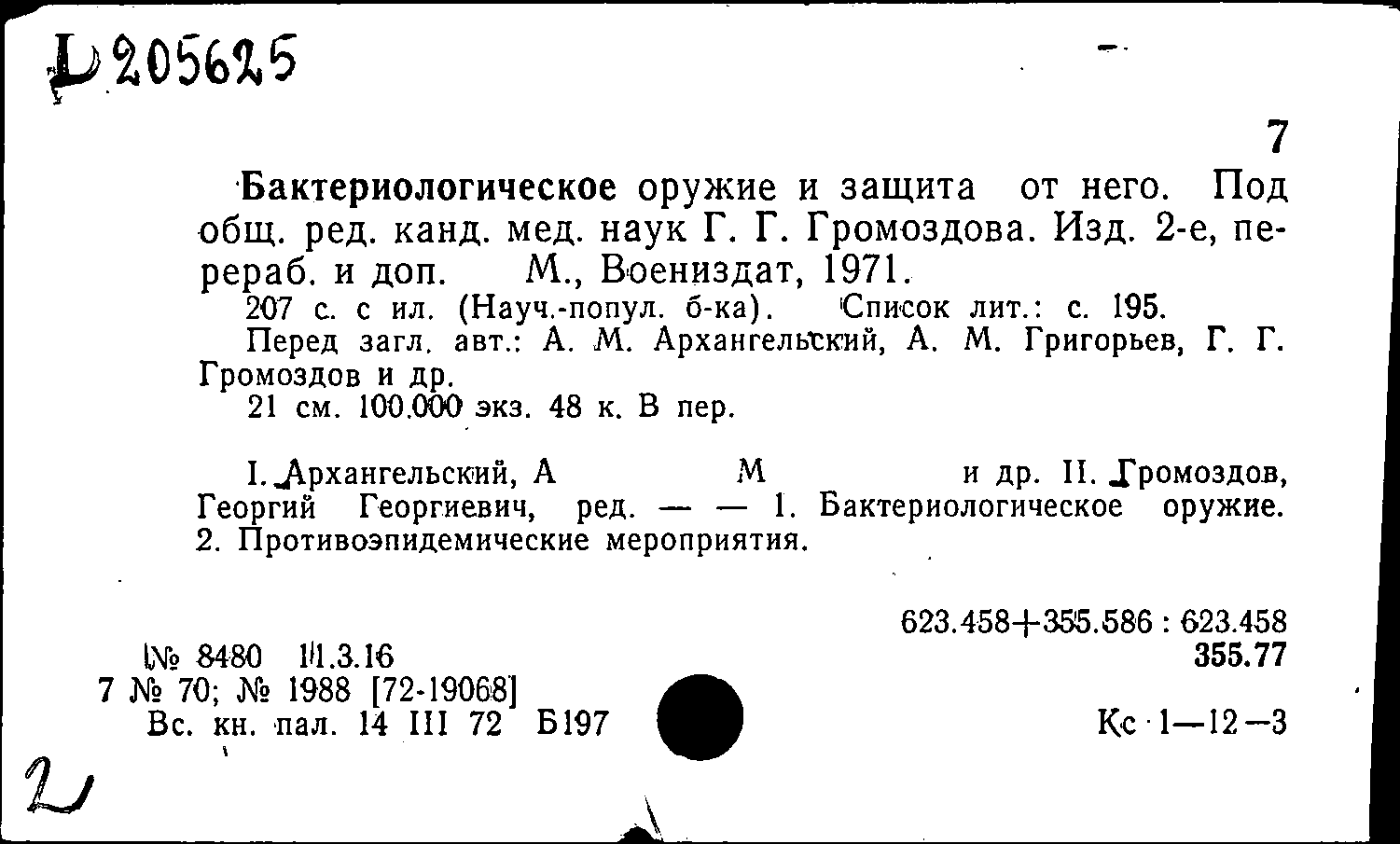 Д 205625

7

Бактериологическое оружие и защита от него. Под общ. ред. канд. мед. наук Г. Г. Громоздова. Изд. 2-е, перераб. и доп. М., Воениздат, 1971.

207 с. с ил. (Науч.-попул. б-ка). Список лит.: с. 195.

Перед загл. авт.: А. М. Архангельский, А. М. Григорьев, Г. Г. Громоздов и др.

21 см. 100.000 экз. 48 к. В пер.

I. Архангельский, А М и др. II. Громоздов, Георгий Георгиевич, ред. — — 1. Бактериологическое оружие. 2. Противоэпидемические мероприятия.

623.458+355.586 : 623.458
355.77

№ 8480 11.3.16
7 № 70; № 1988 [72-19068]
Вс. кн. пал. 14 III 72 Б197

Кс 1—12—3

2